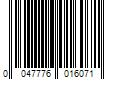 0 047776 016071